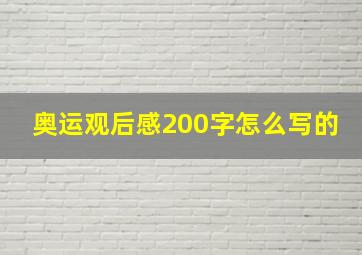 奥运观后感200字怎么写的